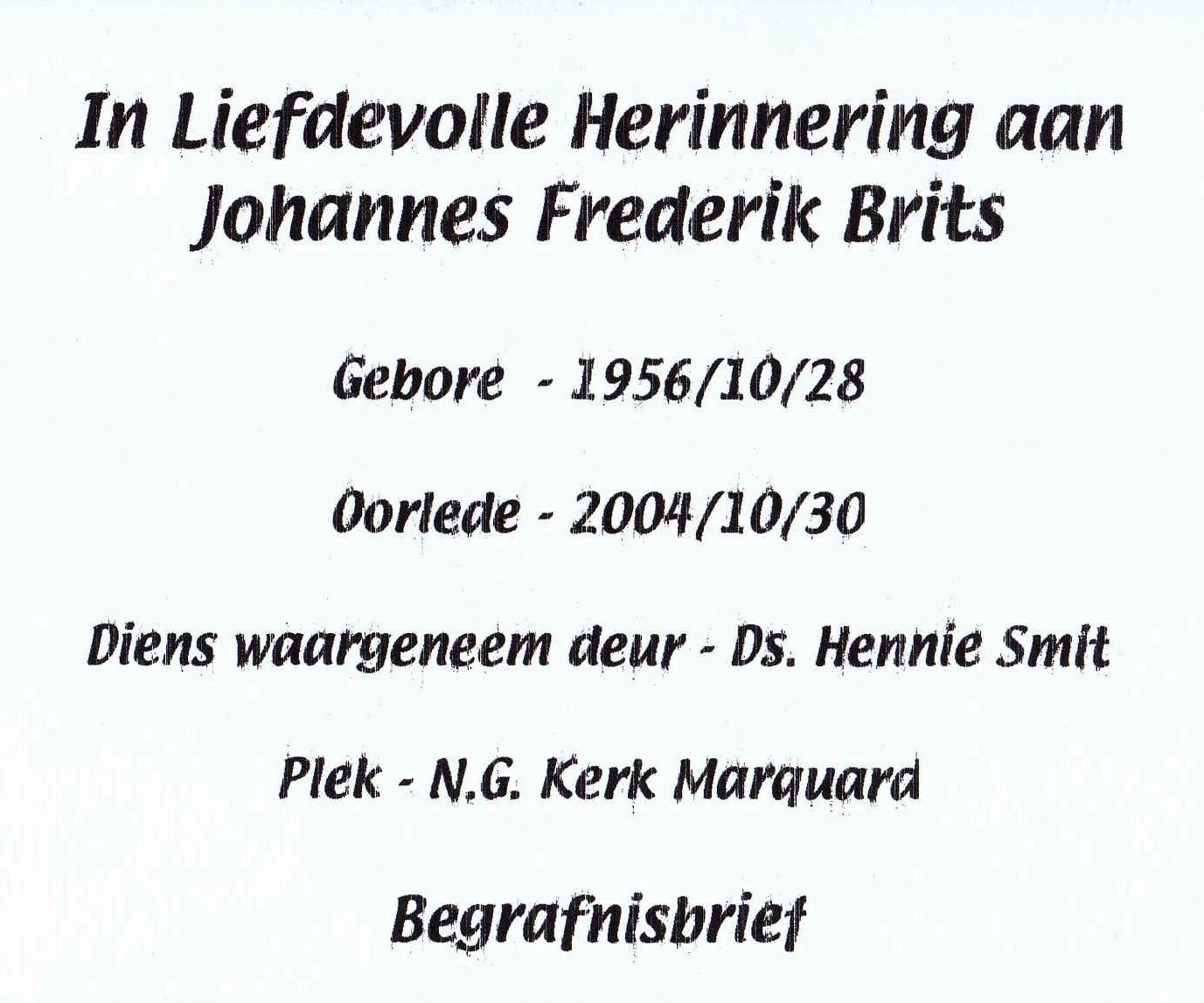 In Liefdevolle Herinnering aan
Johannes Frederik Brits

Gebore - 1956/10/28

Oorlede - 2004/10/30

Diens waargeneem deur - Ds. Hennie Smit

Plek - N.G. Kerk Marquard

Begrafnisbrief